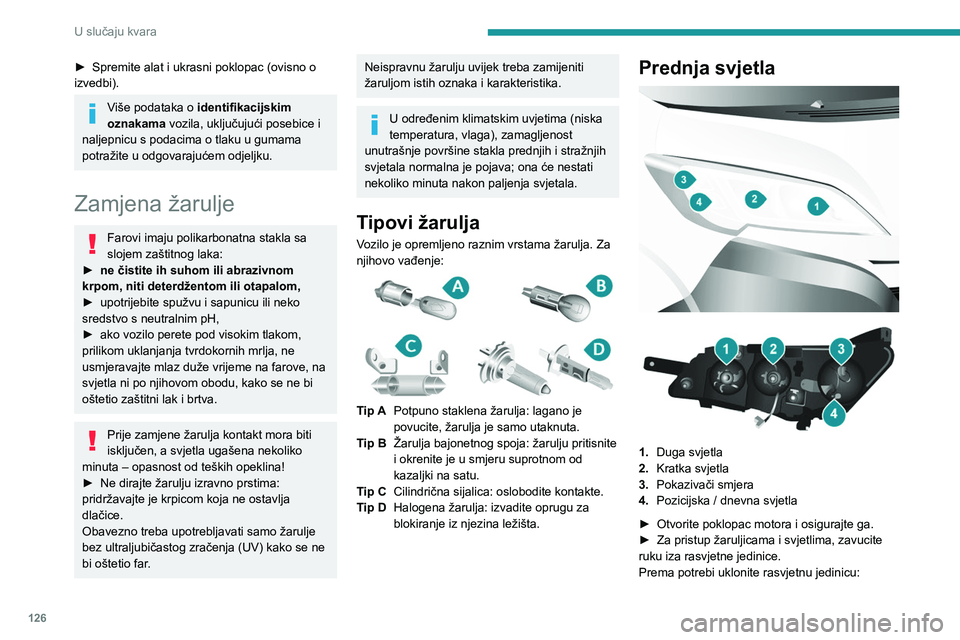 U slučaju kvara

► Spremite alat i ukrasni poklopac (ovisno o izvedbi).

Više podataka o **identifikacijskim oznakama** vozila, uključujući posebice i naljepnicu s podacima o tlaku u gumama potražite u odgovarajućem odjeljku.

Zamjena žarulje

Farovi imaju polikarbonatna stakla sa slojem zaštitnog laka:
► **ne čistite ih suhom ili abrazivnom krpom, niti deterdžentom ili otapalom,**
► upotrijebite spužvu i sapunicu ili neko sredstvo s neutralnim pH,
► ako vozilo perete pod visokim tlakom, prilikom uklanjanja tvrdokornih mrlja, ne usmjeravajte mlaz duže vrijeme na farove, na svjetla ni po njihovom obodu, kako se ne bi oštetio zaštitni lak i brtva.

Prije zamjene žarulja kontakt mora biti isključen, a svjetla ugašena nekoliko minuta – opasnost od teških opeklina!
► Ne dirajte žarulju izravno prstima: pridržavajte je krpicom koja ne ostavlja dlačice.
Obavezno treba upotrebljavati samo žarulje bez ultraljubičastog zračenja (UV) kako se ne bi oštetio far.

Neispravnu žarulju uvijek treba zamijeniti žaruljom istih oznaka i karakteristika.

U određenim klimatskim uvjetima (niska temperatura, vlaga), zamagljenost unutrašnje površine stakla prednjih i stražnjih svjetala normalna je pojava; ona će nestati nekoliko minuta nakon paljenja svjetala.

Tipovi žarulja

Vozilo je opremljeno raznim vrstama žarulja. Za njihovo vađenje:

A
B
C
D

Tip A Potpuno staklena žarulja: lagano je povucite, žarulja je samo utaknuta.
Tip B Žarulja bajonetnog spoja: žarulju pritisnite i okrenite je u smjeru suprotnom od kazaljki na satu.
Tip C Cilindrična sijalica: oslobodite kontakte.
Tip D Halogena žarulja: izvadite oprugu za blokiranje iz njezina ležišta.

Prednja svjetla

3
4
2
1

1
2
3
4

1. Duga svjetla
2. Kratka svjetla
3. Pokazivači smjera
4. Pozicijska / dnevna svjetla

► Otvorite poklopac motora i osigurajte ga.
► Za pristup žaruljicama i svjetlima, zavucite ruku iza rasvjetne jedinice.
Prema potrebi uklonite rasvjetnu jedinicu:

126

carmanualsonline.info